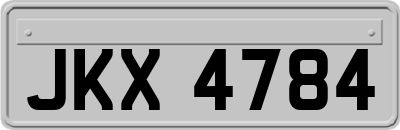 JKX 4784